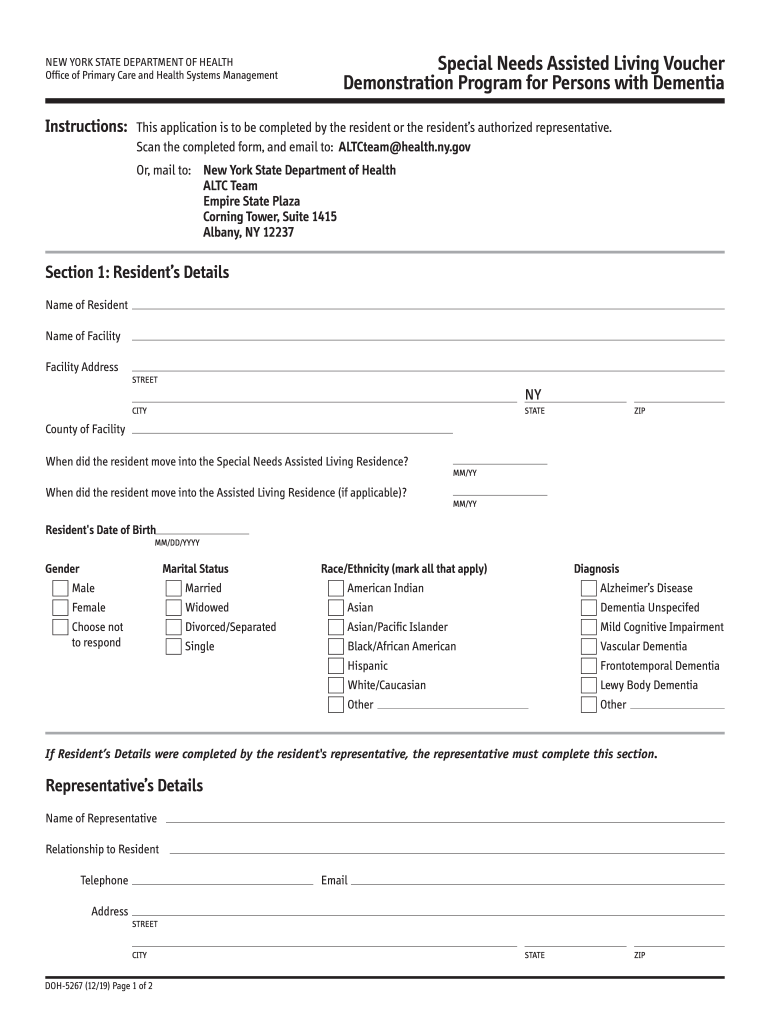 NEW YORK STATE DEPARTMENT OF HEALTH
Office of Primary Care and Health Systems Management

Special Needs Assisted Living Voucher Demonstration Program for Persons with Dementia

Instructions: This application is to be completed by the resident or the resident's authorized representative.
Scan the completed form, and email to: ALTCteam@health.ny.gov

Or, mail to: New York State Department of Health
ALTC Team
Empire State Plaza
Corning Tower, Suite 1415
Albany, NY 12237

Section 1: Resident's Details

Name of Resident

Name of Facility

Facility Address
STREET
NY
CITY STATE ZIP

County of Facility

When did the resident move into the Special Needs Assisted Living Residence? MM/YY

When did the resident move into the Assisted Living Residence (if applicable)? MM/YY

Resident's Date of Birth
MM/DD/YYYY

Gender
Male
Female
Choose not to respond

Marital Status
Married
Widowed
Divorced/Separated
Single

Race/Ethnicity (mark all that apply)
American Indian
Asian
Asian/Pacific Islander
Black/African American
Hispanic
White/Caucasian
Other

Diagnosis
Alzheimer's Disease
Dementia Unspecifed
Mild Cognitive Impairment
Vascular Dementia
Frontotemporal Dementia
Lewy Body Dementia
Other

If Resident's Details were completed by the resident's representative, the representative must complete this section.

Representative's Details

Name of Representative

Relationship to Resident

Telephone Email

Address
STREET
CITY STATE ZIP

DOH-5267 (12/19) Page 1 of 2